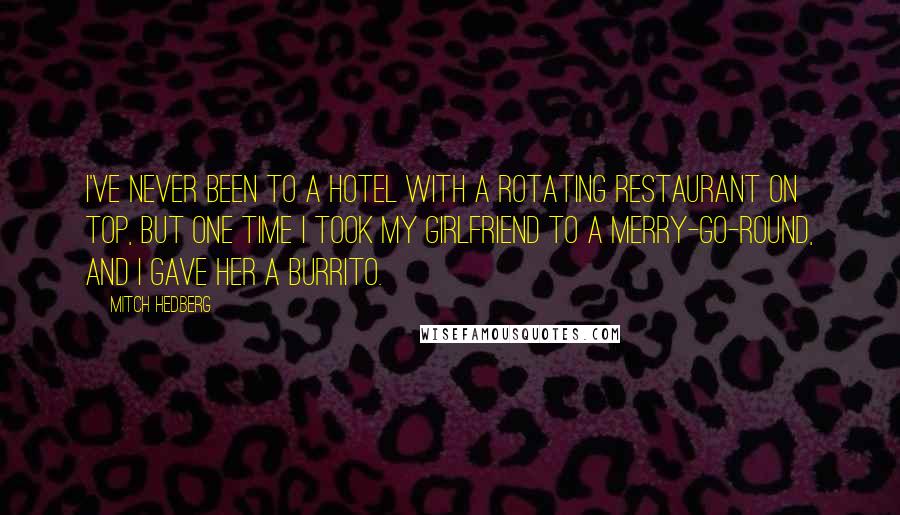 I'VE NEVER BEEN TO A HOTEL WITH A ROTATING RESTAURANT ON TOP, BUT ONE TIME I TOOK MY GIRLFRIEND TO A MERRY-GO-ROUND, AND I GAVE HER A BURRITO.

MITCH HEDBERG

WISEFAMOUSQUOTES.COM